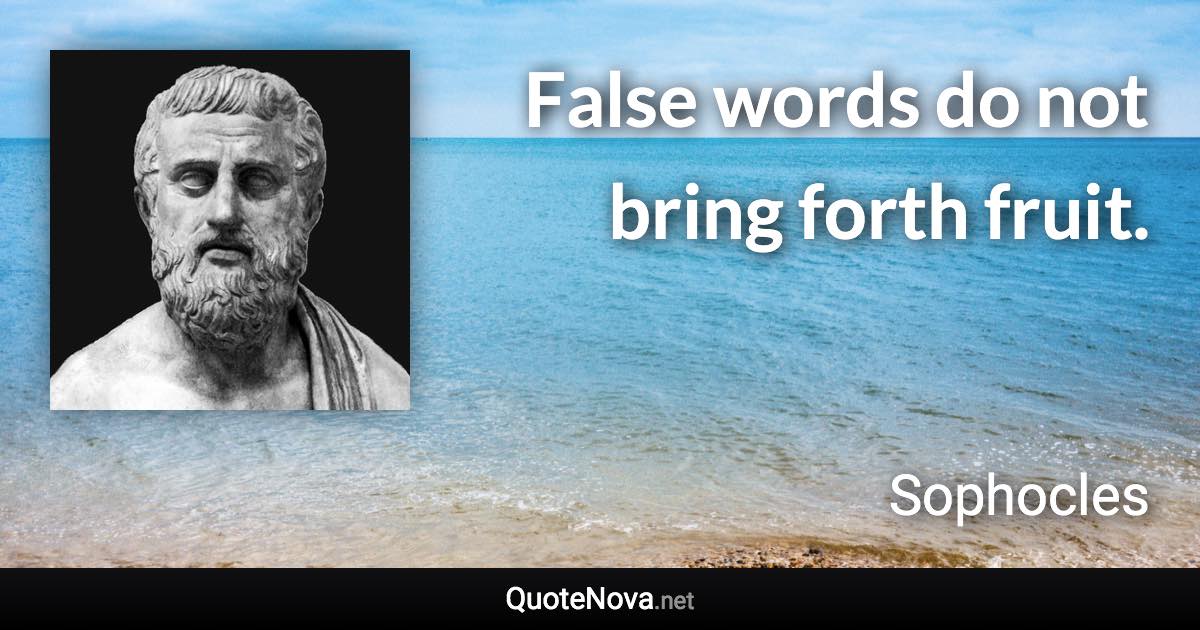 False words do not bring forth fruit.

Sophocles

QuoteNova.net